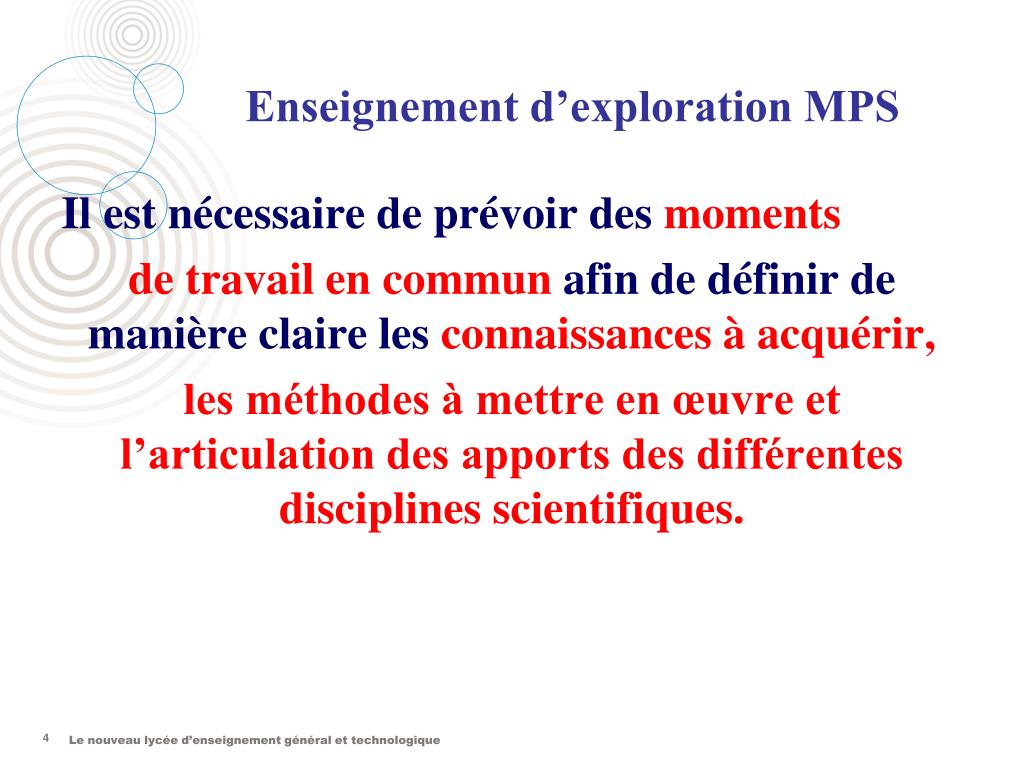 Enseignement d’exploration MPS

Il est nécessaire de prévoir des moments de travail en commun afin de définir de manière claire les connaissances à acquérir, les méthodes à mettre en œuvre et l’articulation des apports des différentes disciplines scientifiques.

4 Le nouveau lycée d’enseignement général et technologique